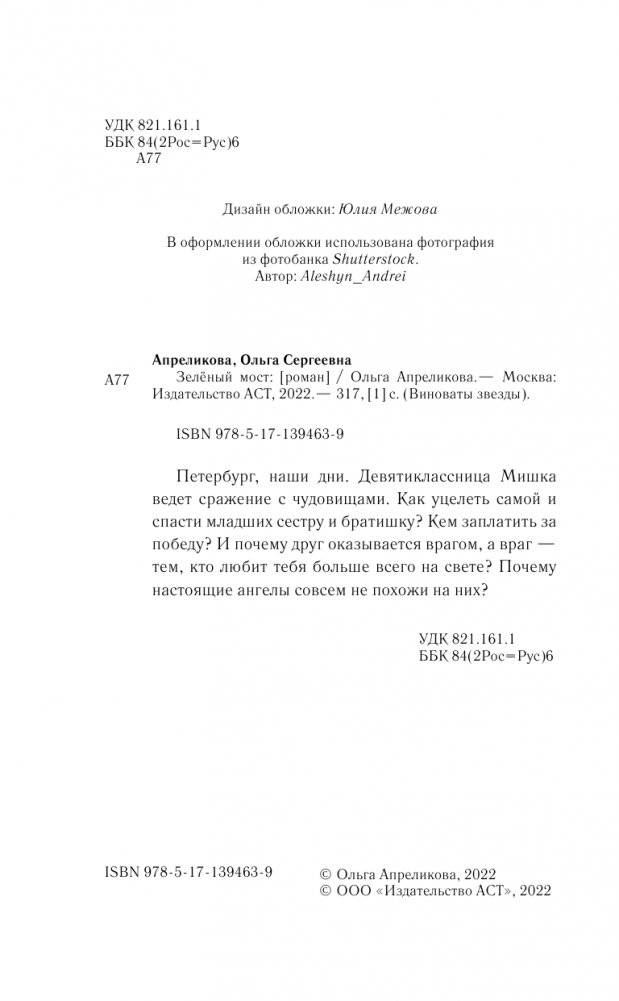 УДК 821.161.1
ББК 84(2Рос=Рус)6
А77

Дизайн обложки: Юлия Межова

В оформлении обложки использована фотография из фотобанка Shutterstock.
Автор: Aleshyn_Andrei

Апреликова, Ольга Сергеевна
А77 Зелёный мост: [роман] / Ольга Апреликова.— Москва: Издательство АСТ, 2022.— 317, [1] с. (Виноваты звезды).

ISBN 978-5-17-139463-9

Петербург, наши дни. Девятиклассница Мишка ведет сражение с чудовищами. Как уцелеть самой и спасти младших сестру и братишку? Кем заплатить за победу? И почему друг оказывается врагом, а враг — тем, кто любит тебя больше всего на свете? Почему настоящие ангелы совсем не похожи на них?

УДК 821.161.1
ББК 84(2Рос=Рус)6

ISBN 978-5-17-139463-9

© Ольга Апреликова, 2022
© ООО «Издательство АСТ», 2022